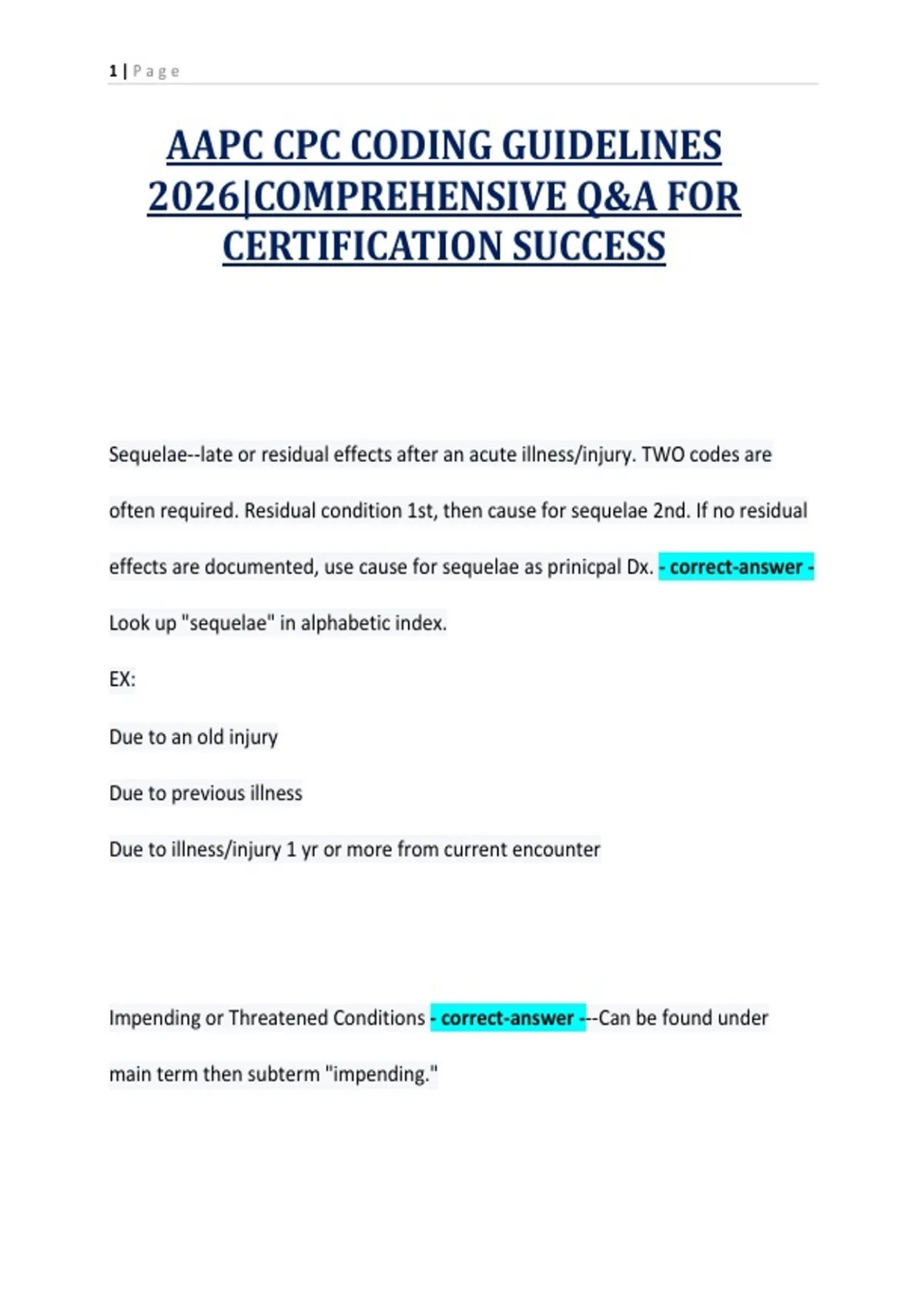 1 | Page

AAPC CPC CODING GUIDELINES 2026|COMPREHENSIVE Q&A FOR CERTIFICATION SUCCESS

Sequelae--late or residual effects after an acute illness/injury. TWO codes are often required. Residual condition 1st, then cause for sequelae 2nd. If no residual effects are documented, use cause for sequelae as prinicpal Dx. - correct-answer - Look up "sequelae" in alphabetic index.

EX:

Due to an old injury

Due to previous illness

Due to illness/injury 1 yr or more from current encounter

Impending or Threatened Conditions - correct-answer ---Can be found under main term then subterm "impending."